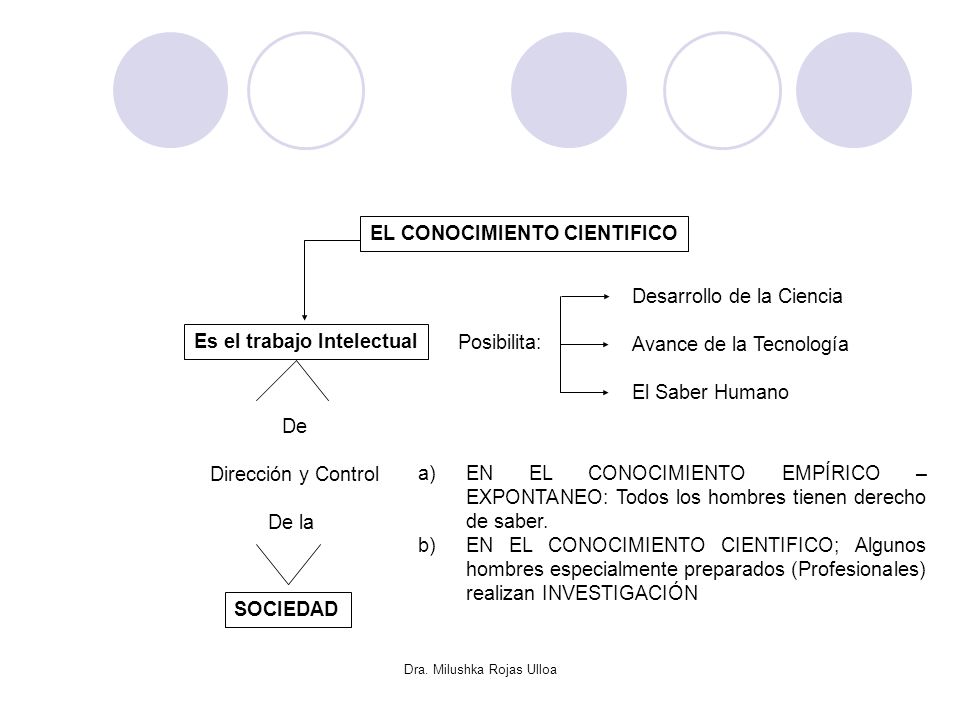 EL CONOCIMIENTO CIENTIFICO

Es el trabajo Intelectual

Posibilita:

Desarrollo de la Ciencia

Avance de la Tecnología

El Saber Humano

De

Dirección y Control

De la

SOCIEDAD

a) EN EL CONOCIMIENTO EMPÍRICO – EXPONTANEO: Todos los hombres tienen derecho de saber.

b) EN EL CONOCIMIENTO CIENTIFICO; Algunos hombres especialmente preparados (Profesionales) realizan INVESTIGACIÓN

Dra. Milushka Rojas Ulloa